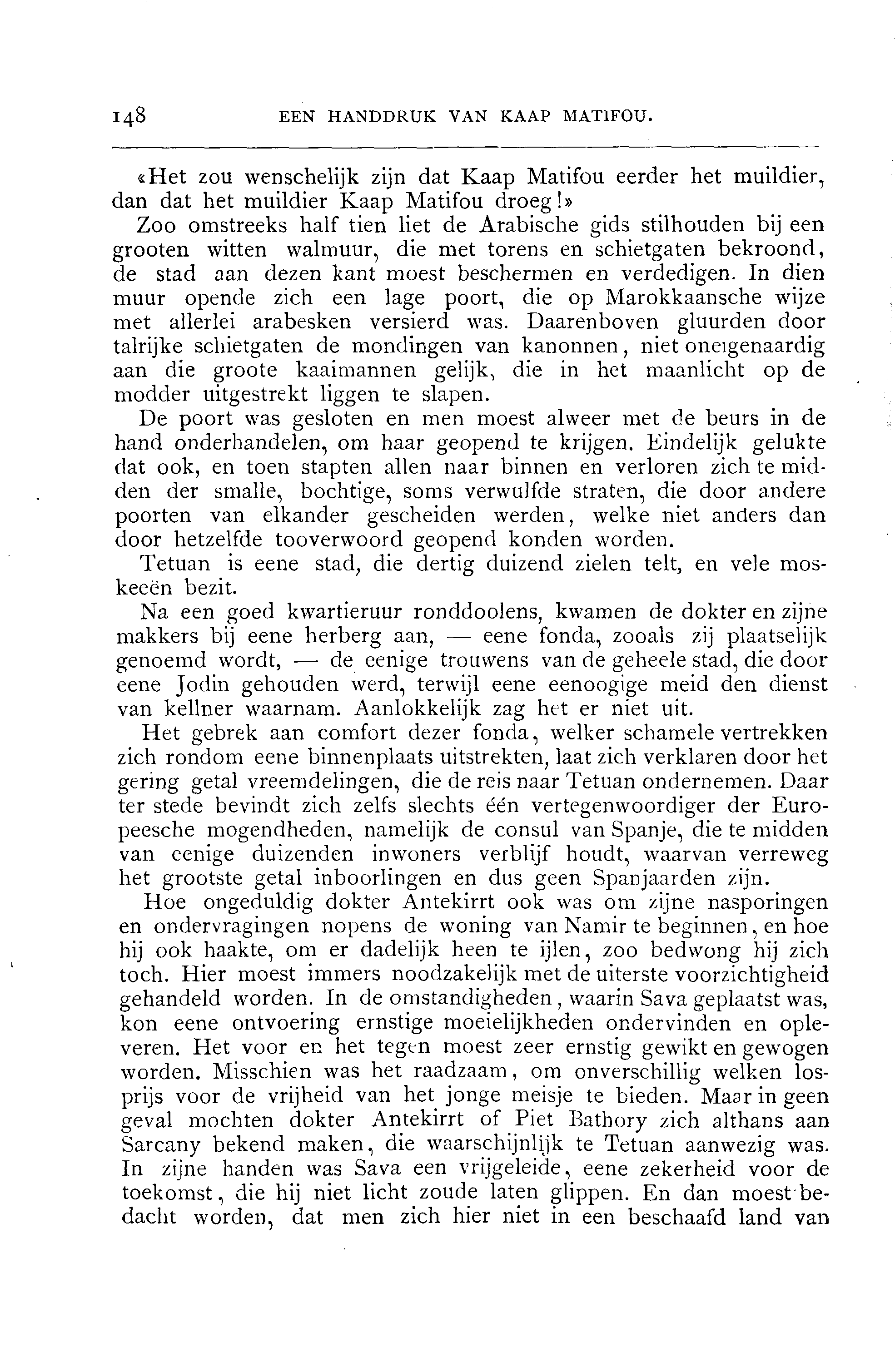 148 EEN HANDDRUK VAN KAAP MATIFOU.

«Het zou wenschelijk zijn dat Kaap Matifou eerder het muildier, dan dat het muildier Kaap Matifou droeg!»

Zoo omstreeks half tien liet de Arabische gids stilhouden bij een grooten witten walmuur, die met torens en schietgaten bekroond, de stad aan dezen kant moest beschermen en verdedigen. In dien muur opende zich een lage poort, die op Marokkaansche wijze met allerlei arabesken versierd was. Daarenboven gluurden door talrijke schietgaten de mondingen van kanonnen, niet oneigenaardig aan die groote kaaimannen gelijk, die in het maanlicht op de modder uitgestrekt liggen te slapen.

De poort was gesloten en men moest alweer met de beurs in de hand onderhandelen, om haar geopend te krijgen. Eindelijk gelukte dat ook, en toen stapten allen naar binnen en verloren zich te midden der smalle, bochtige, soms verwulfde straten, die door andere poorten van elkander gescheiden werden, welke niet anders dan door hetzelfde tooverwoord geopend konden worden.

Tetuan is eene stad, die dertig duizend zielen telt, en vele moskeeën bezit.

Na een goed kwartieruur ronddoolens, kwamen de dokter en zijne makkers bij eene herberg aan, — eene fonda, zooals zij plaatselijk genoemd wordt, — de eenige trouwens van de geheele stad, die door eene Jodin gehouden werd, terwijl eene eenoogige meid den dienst van kellner waarnam. Aanlokkelijk zag het er niet uit.

Het gebrek aan comfort dezer fonda, welker schamele vertrekken zich rondom eene binnenplaats uitstrekten, laat zich verklaren door het gering getal vreemdelingen, die de reis naar Tetuan ondernemen. Daar ter stede bevindt zich zelfs slechts één vertegenwoordiger der Europeesche mogendheden, namelijk de consul van Spanje, die te midden van eenige duizenden inwoners verblijf houdt, waarvan verreweg het grootste getal inboorlingen en dus geen Spanjaarden zijn.

Hoe ongeduldig dokter Antekirrt ook was om zijne nasporingen en ondervragingen nopens de woning van Namir te beginnen, en hoe hij ook haakte, om er dadelijk heen te ijlen, zoo bedwong hij zich toch. Hier moest immers noodzakelijk met de uiterste voorzichtigheid gehandeld worden. In de omstandigheden, waarin Sava geplaatst was, kon eene ontvoering ernstige moeielijkheden ondervinden en opleveren. Het voor en het tegen moest zeer ernstig gewikt en gewogen worden. Misschien was het raadzaam, om onverschillig welken losprijs voor de vrijheid van het jonge meisje te bieden. Maar in geen geval mochten dokter Antekirrt of Piet Bathory zich althans aan Sarcany bekend maken, die waarschijnlijk te Tetuan aanwezig was. In zijne handen was Sava een vrijgeleide, eene zekerheid voor de toekomst, die hij niet licht zoude laten glippen. En dan moest bedacht worden, dat men zich hier niet in een beschaafd land van